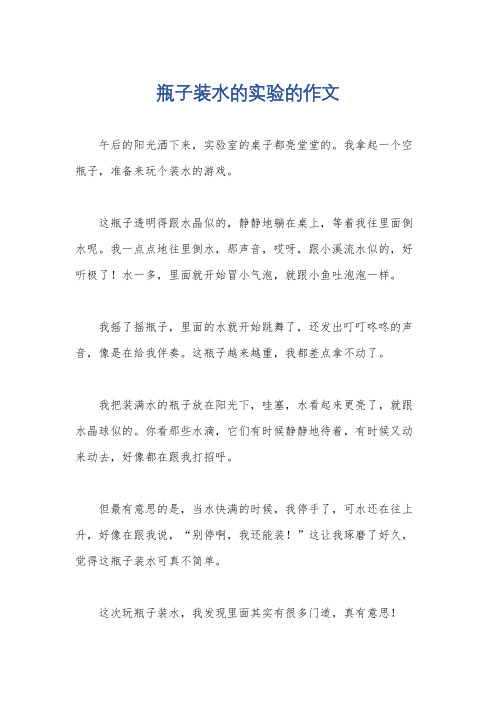 瓶子装水的实验的作文

午后的阳光洒下来，实验室的桌子都亮堂堂的。我拿起一个空瓶子，准备来玩个装水的游戏。

这瓶子透明得跟水晶似的，静静地躺在桌上，等着我往里面倒水呢。我一点点地往里倒水，那声音，哎呀，跟小溪流水似的，好听极了！水一多，里面就开始冒小气泡，就跟小鱼吐泡泡一样。

我摇了摇瓶子，里面的水就开始跳舞了，还发出叮叮咚咚的声音，像是在给我伴奏。这瓶子越来越重，我都差点拿不动了。

我把装满水的瓶子放在阳光下，哇塞，水看起来更亮了，就跟水晶球似的。你看那些水滴，它们有时候静静地待着，有时候又动来动去，好像都在跟我打招呼。

但最有意思的是，当水快满的时候，我停手了，可水还在往上升，好像在跟我说，“别停啊，我还能装！”这让我琢磨了好久，觉得这瓶子装水可真不简单。

这次玩瓶子装水，我发现里面其实有很多门道，真有意思！